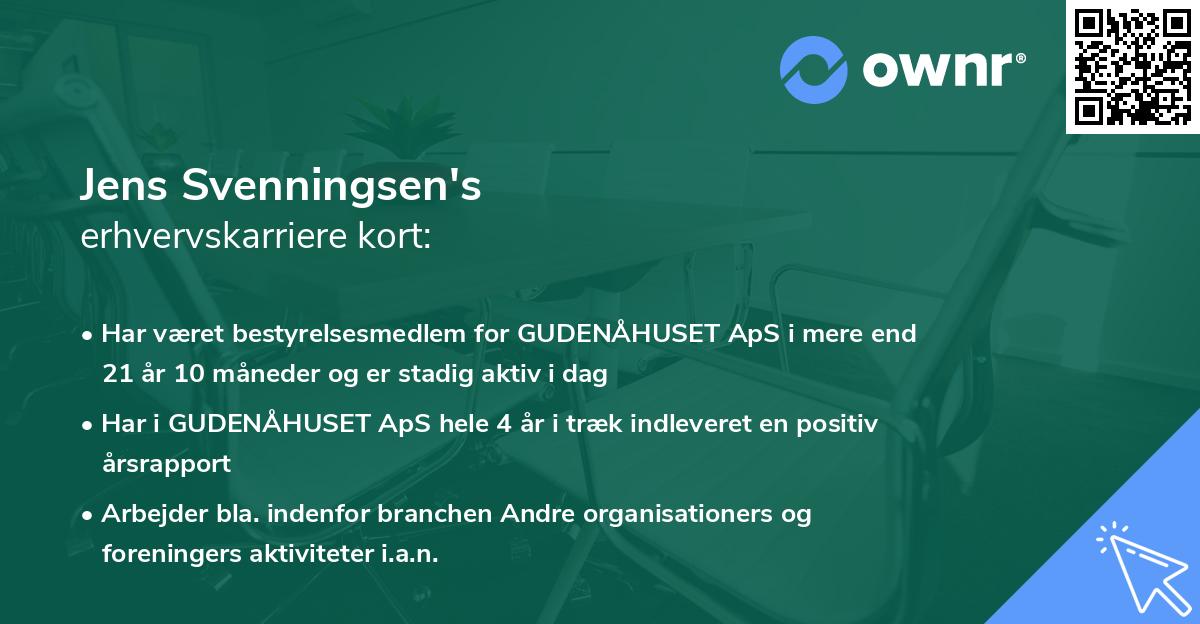 ownr®

Jens Svenningsen's
erhvervskarriere kort:

• Har været bestyrelsesmedlem for GUDENÅHUSET ApS i mere end 21 år 10 måneder og er stadig aktiv i dag

• Har i GUDENÅHUSET ApS hele 4 år i træk indleveret en positiv årsrapport

• Arbejder bla. indenfor branchen Andre organisationers og foreningers aktiviteter i.a.n.